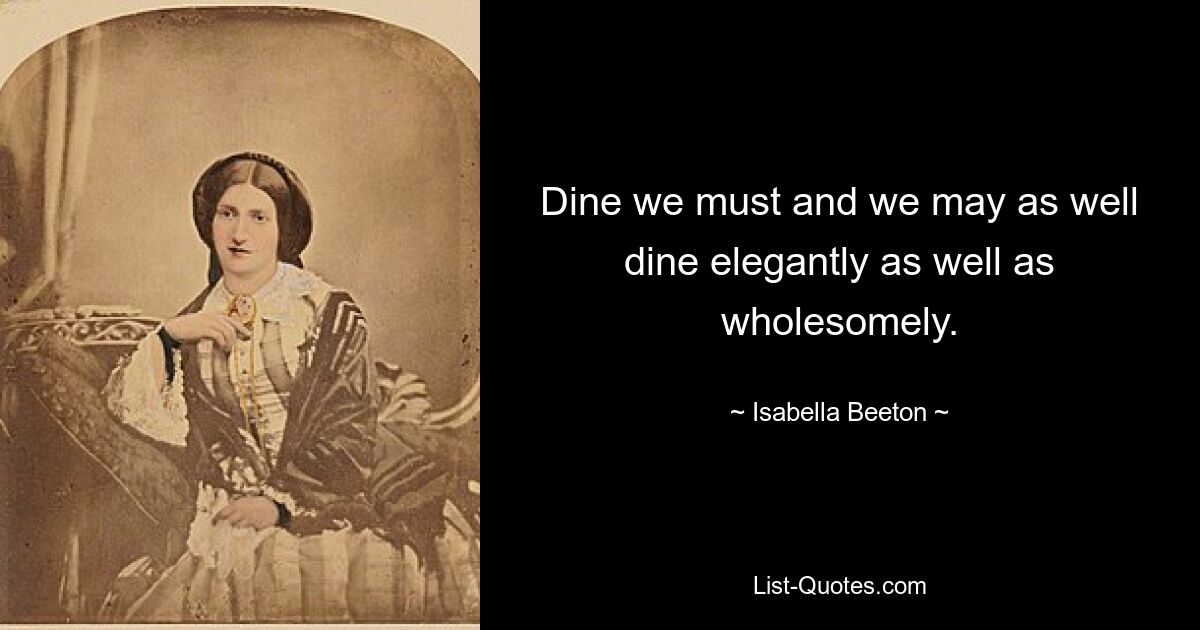 Dine we must and we may as well dine elegantly as well as wholesomely.

~ Isabella Beeton ~

List-Quotes.com